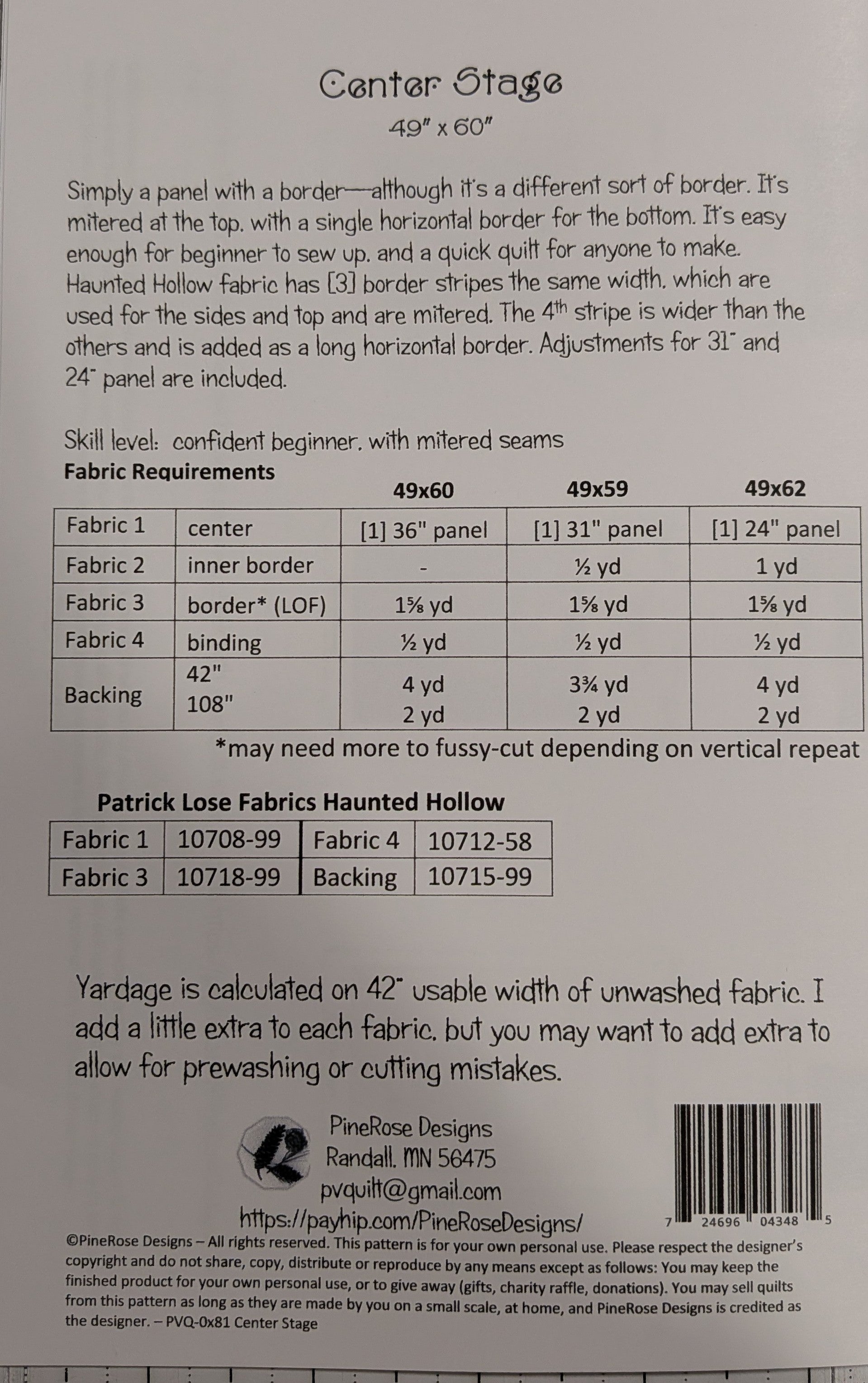 Center Stage

49" x 60"

Simply a panel with a border—although it's a different sort of border. It's mitered at the top. with a single horizontal border for the bottom. It's easy enough for beginner to sew up. and a quick quilt for anyone to make. Haunted Hollow fabric has [3] border stripes the same width. which are used for the sides and top and are mitered. The 4th stripe is wider than the others and is added as a long horizontal border. Adjustments for 31" and 24" panel are included.

Skill level: confident beginner. with mitered seams

Fabric Requirements

|  |  | 49x60 | 49x59 | 49x62 |
|---|---|---|---|---|
| Fabric 1 | center | [1] 36" panel | [1] 31" panel | [1] 24" panel |
| Fabric 2 | inner border | - | ½ yd | 1 yd |
| Fabric 3 | border* (LOF) | 1⅝ yd | 1⅝ yd | 1⅝ yd |
| Fabric 4 | binding | ½ yd | ½ yd | ½ yd |
| Backing | 42" 108" | 4 yd 2 yd | 3¾ yd 2 yd | 4 yd 2 yd |

*may need more to fussy-cut depending on vertical repeat

Patrick Lose Fabrics Haunted Hollow

| Fabric 1 | 10708-99 | Fabric 4 | 10712-58 |
|---|---|---|---|
| Fabric 3 | 10718-99 | Backing | 10715-99 |

Yardage is calculated on 42" usable width of unwashed fabric. I add a little extra to each fabric. but you may want to add extra to allow for prewashing or cutting mistakes.

PineRose Designs
Randall. MN 56475
pvquilt@gmail.com
https://payhip.com/PineRoseDesigns/

7 24696 04348 5

©PineRose Designs – All rights reserved. This pattern is for your own personal use. Please respect the designer's copyright and do not share, copy, distribute or reproduce by any means except as follows: You may keep the finished product for your own personal use, or to give away (gifts, charity raffle, donations). You may sell quilts from this pattern as long as they are made by you on a small scale, at home, and PineRose Designs is credited as the designer. – PVQ-0x81 Center Stage